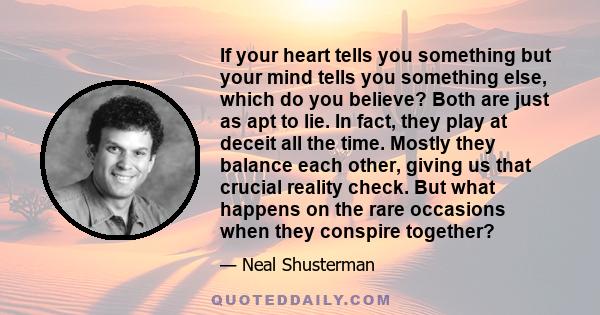 If your heart tells you something but your mind tells you something else, which do you believe? Both are just as apt to lie. In fact, they play at deceit all the time. Mostly they balance each other, giving us that crucial reality check. But what happens on the rare occasions when they conspire together?

— Neal Shusterman

QUOTEDDAILY.COM